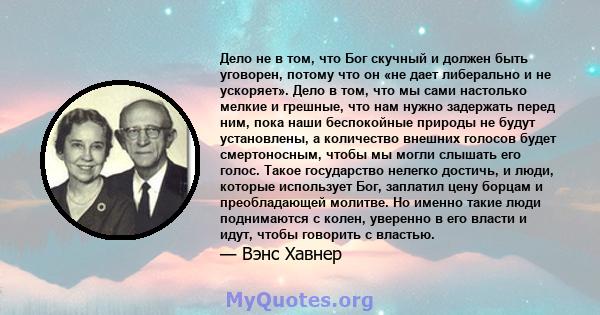 Дело не в том, что Бог скучный и должен быть уговорен, потому что он «не дает либерально и не ускоряет». Дело в том, что мы сами настолько мелкие и грешные, что нам нужно задержать перед ним, пока наши беспокойные природы не будут установлены, а количество внешних голосов будет смертоносным, чтобы мы могли слышать его голос. Такое государство нелегко достичь, и люди, которые использует Бог, заплатил цену борцам и преобладающей молитве. Но именно такие люди поднимаются с колен, уверенно в его власти и идут, чтобы говорить с властью.

— Вэнс Хавнер

MyQuotes.org